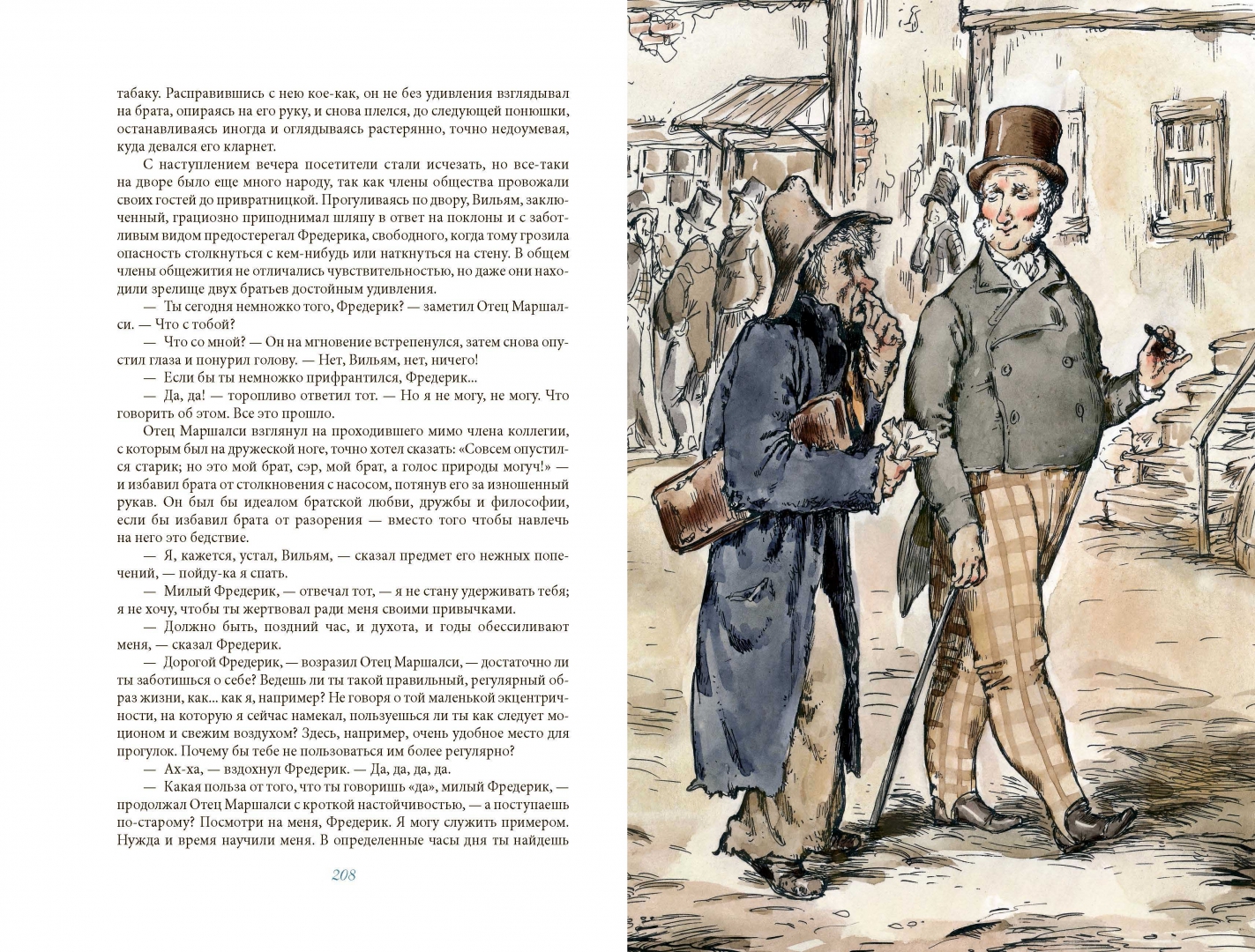 табаку. Расправившись с нею кое-как, он не без удивления взглядывал на брата, опираясь на его руку, и снова плелся, до следующей понюшки, останавливаясь иногда и оглядываясь растерянно, точно недоумевая, куда девался его кларнет.

С наступлением вечера посетители стали исчезать, но все-таки на дворе было еще много народу, так как члены общества провожали своих гостей до привратницкой. Прогуливаясь по двору, Вильям, заключенный, грациозно приподнимал шляпу в ответ на поклоны и с заботливым видом предостерегал Фредерика, свободного, когда тому грозила опасность столкнуться с кем-нибудь или наткнуться на стену. В общем члены общежития не отличались чувствительностью, но даже они находили зрелище двух братьев достойным удивления.

— Ты сегодня немножко того, Фредерик? — заметил Отец Маршалси. — Что с тобой?

— Что со мной? — Он на мгновение встрепенулся, затем снова опустил глаза и понурил голову. — Нет, Вильям, нет, ничего!

— Если бы ты немножко прифрантился, Фредерик...

— Да, да! — торопливо ответил тот. — Но я не могу, не могу. Что говорить об этом. Все это прошло.

Отец Маршалси взглянул на проходившего мимо члена коллегии, с которым был на дружеской ноге, точно хотел сказать: «Совсем опустился старик; но это мой брат, сэр, мой брат, а голос природы могуч!» — и избавил брата от столкновения с насосом, потянув его за изношенный рукав. Он был бы идеалом братской любви, дружбы и философии, если бы избавил брата от разорения — вместо того чтобы навлечь на него это бедствие.

— Я, кажется, устал, Вильям, — сказал предмет его нежных попечений, — пойду-ка я спать.

— Милый Фредерик, — отвечал тот, — я не стану удерживать тебя; я не хочу, чтобы ты жертвовал ради меня своими привычками.

— Должно быть, поздний час, и духота, и годы обессиливают меня, — сказал Фредерик.

— Дорогой Фредерик, — возразил Отец Маршалси, — достаточно ли ты заботишься о себе? Ведешь ли ты такой правильный, регулярный образ жизни, как... как я, например? Не говоря о той маленькой эксцентричности, на которую я сейчас намекал, пользуешься ли ты как следует моционом и свежим воздухом? Здесь, например, очень удобное место для прогулок. Почему бы тебе не пользоваться им более регулярно?

— Ах-ха, — вздохнул Фредерик. — Да, да, да, да.

— Какая польза от того, что ты говоришь «да», милый Фредерик, — продолжал Отец Маршалси с кроткой настойчивостью, — а поступаешь по-старому? Посмотри на меня, Фредерик. Я могу служить примером. Нужда и время научили меня. В определенные часы дня ты найдешь

208